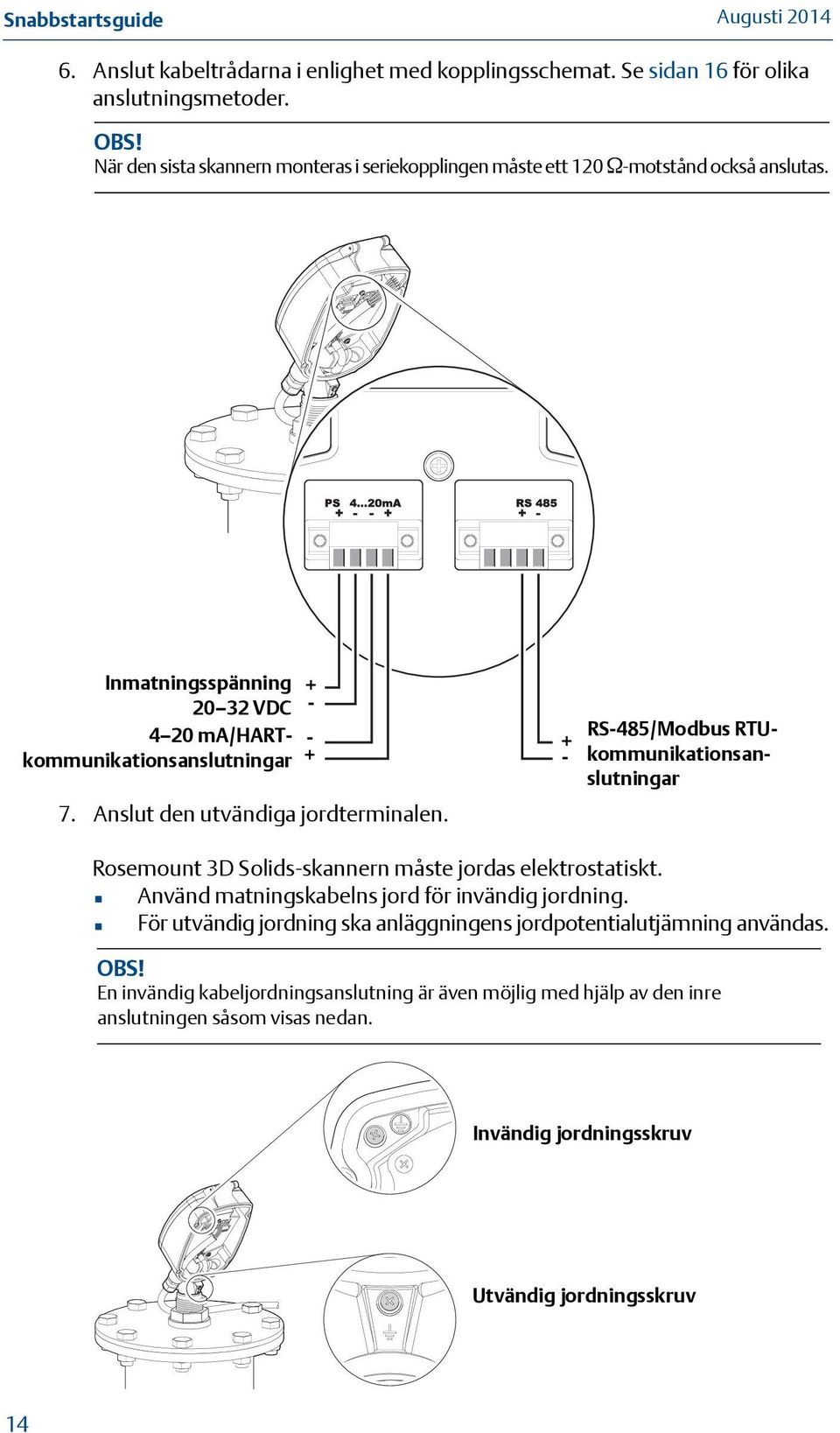 Snabbstartsguide

Augusti 2014

6. Anslut kabeltrådarna i enlighet med kopplingsschemat. Se sidan 16 för olika anslutningsmetoder.

OBS!
När den sista skannern monteras i seriekopplingen måste ett 120 Ω-motstånd också anslutas.

PS 4...20mA
+ - - +

RS 485
+ -

Inmatningsspänning 20–32 VDC
+
-

4–20 mA/HART-kommunikationsanslutningar
-
+

+
-
RS-485/Modbus RTU-kommunikationsanslutningar

7. Anslut den utvändiga jordterminalen.

Rosemount 3D Solids-skannern måste jordas elektrostatiskt.
■ Använd matningskabelns jord för invändig jordning.
■ För utvändig jordning ska anläggningens jordpotentialutjämning användas.

OBS!
En invändig kabeljordningsanslutning är även möjlig med hjälp av den inre anslutningen såsom visas nedan.

Invändig jordningsskruv

Utvändig jordningsskruv

14